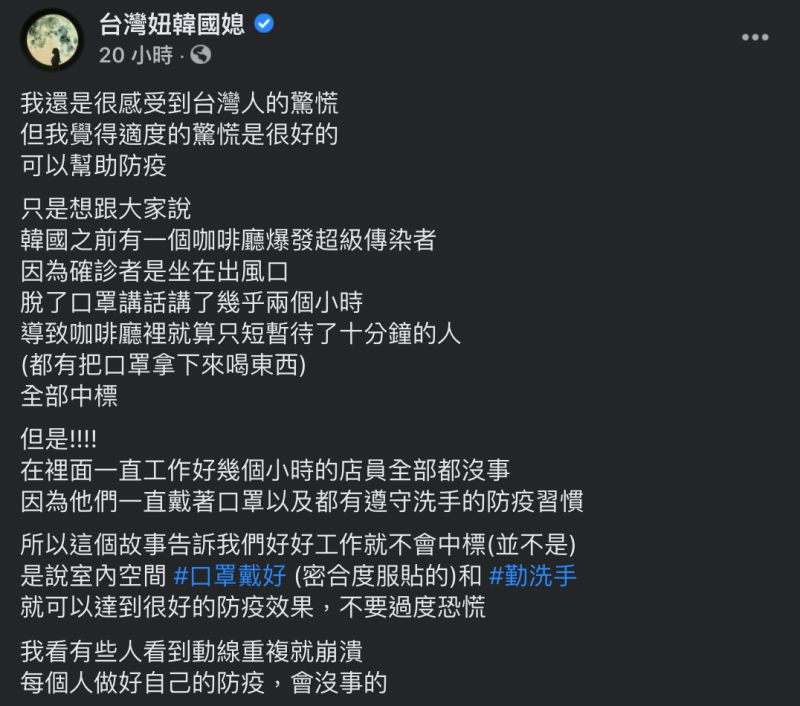 台灣妞韓國媳
20 小時 ·

我還是很感受到台灣人的驚慌
但我覺得適度的驚慌是很好的
可以幫助防疫

只是想跟大家說
韓國之前有一個咖啡廳爆發超級傳染者
因為確診者是坐在出風口
脫了口罩講話講了幾乎兩個小時
導致咖啡廳裡就算只短暫待了十分鐘的人
(都有把口罩拿下來喝東西)
全部中標

但是!!!!
在裡面一直工作好幾個小時的店員全部都沒事
因為他們一直戴著口罩以及都有遵守洗手的防疫習慣

所以這個故事告訴我們好好工作就不會中標(並不是)
是說室內空間 #口罩戴好 (密合度服貼的)和 #勤洗手
就可以達到很好的防疫效果，不要過度恐慌

我看有些人看到動線重複就崩潰
每個人做好自己的防疫，會沒事的